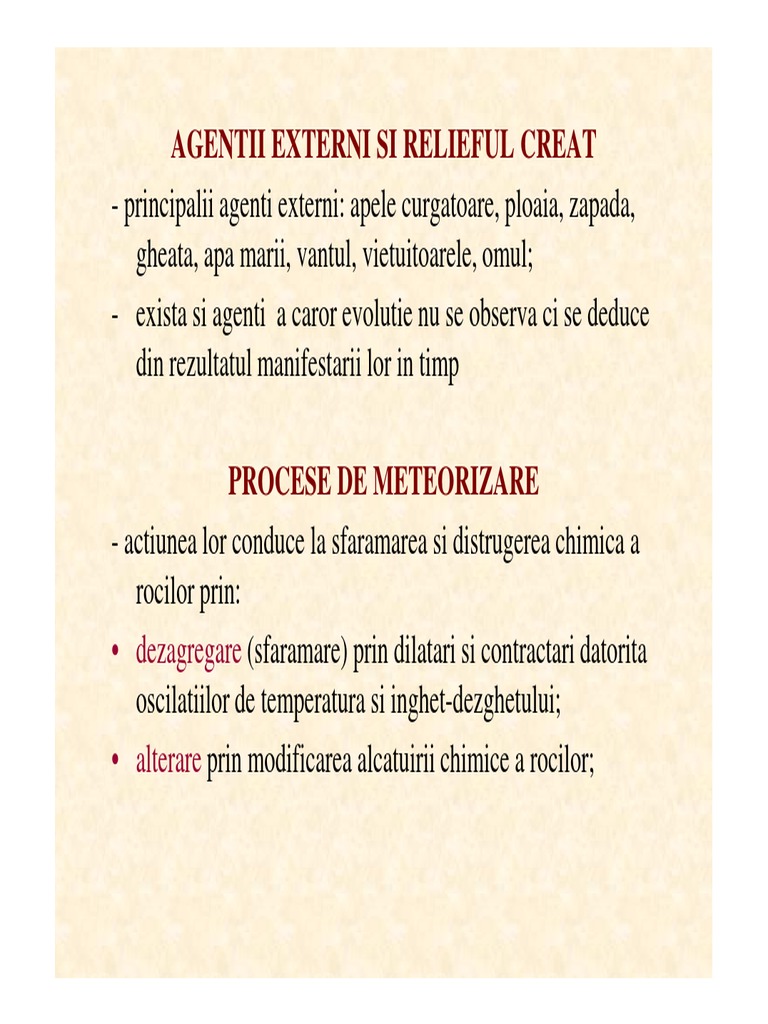 AGENTII EXTERNI SI RELIEFUL CREAT

- principalii agenti externi: apele curgatoare, ploaia, zapada, gheata, apa marii, vantul, vietuitoarele, omul;

- exista si agenti a caror evolutie nu se observa ci se deduce din rezultatul manifestarii lor in timp

PROCESE DE METEORIZARE

- actiunea lor conduce la sfaramarea si distrugerea chimica a rocilor prin:

• dezagregare (sfaramare) prin dilatari si contractari datorita oscilatiilor de temperatura si inghet-dezghetului;

• alterare prin modificarea alcatuirii chimice a rocilor;